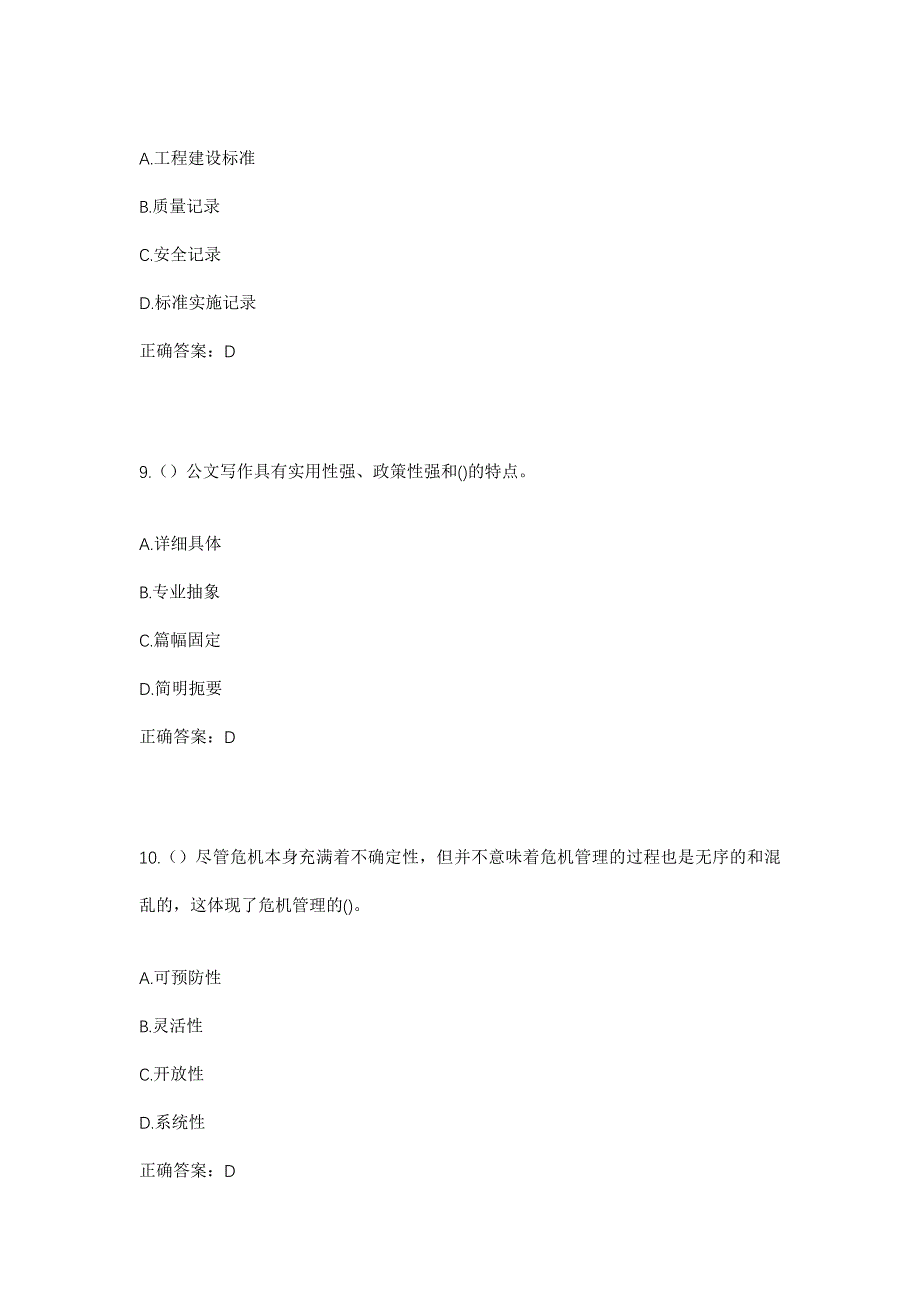 A.工程建设标准

B.质量记录

C.安全记录

D.标准实施记录

正确答案：D

9.（）公文写作具有实用性强、政策性强和()的特点。

A.详细具体

B.专业抽象

C.篇幅固定

D.简明扼要

正确答案：D

10.（）尽管危机本身充满着不确定性，但并不意味着危机管理的过程也是无序的和混乱的，这体现了危机管理的()。

A.可预防性

B.灵活性

C.开放性

D.系统性

正确答案：D